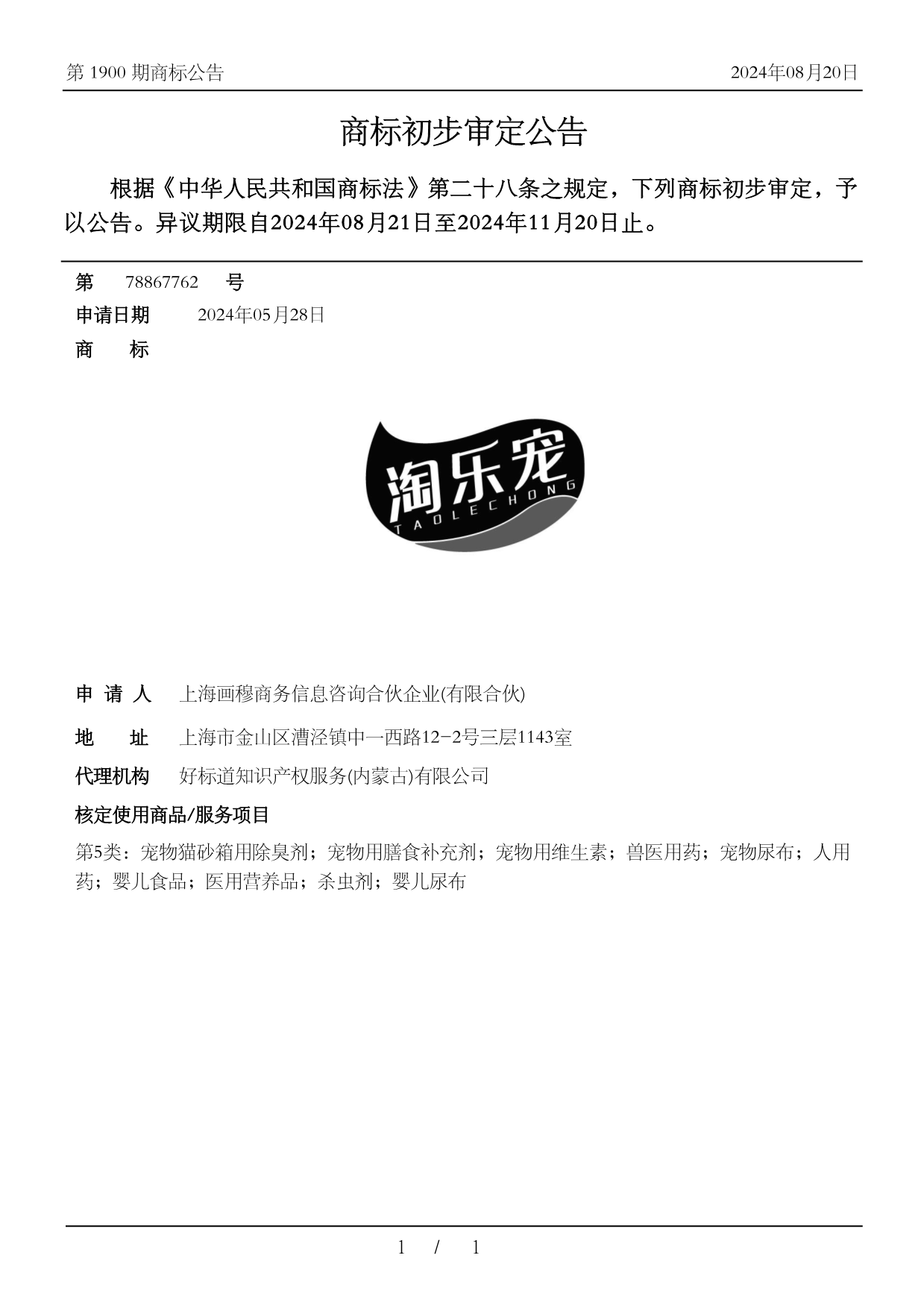 第 1900 期商标公告

2024年08月20日

商标初步审定公告

根据《中华人民共和国商标法》第二十八条之规定，下列商标初步审定，予以公告。异议期限自2024年08月21日至2024年11月20日止。

第 78867762 号

申请日期 2024年05月28日

商 标

淘乐宠
TAOLECHONG

申 请 人 上海画穆商务信息咨询合伙企业(有限合伙)

地 址 上海市金山区漕泾镇中一西路12-2号三层1143室

代理机构 好标道知识产权服务(内蒙古)有限公司

核定使用商品/服务项目

第5类：宠物猫砂箱用除臭剂；宠物用膳食补充剂；宠物用维生素；兽医用药；宠物尿布；人用药；婴儿食品；医用营养品；杀虫剂；婴儿尿布

1 / 1